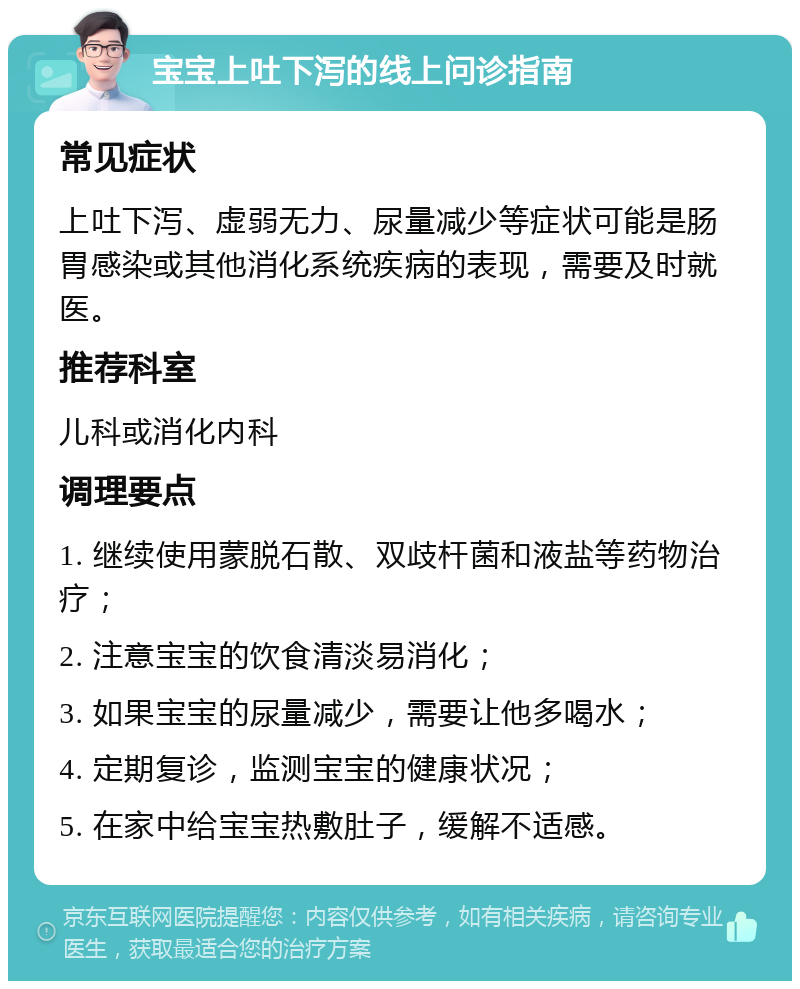 宝宝上吐下泻的线上问诊指南

常见症状

上吐下泻、虚弱无力、尿量减少等症状可能是肠胃感染或其他消化系统疾病的表现，需要及时就医。

推荐科室

儿科或消化内科

调理要点

1. 继续使用蒙脱石散、双歧杆菌和液盐等药物治疗；

2. 注意宝宝的饮食清淡易消化；

3. 如果宝宝的尿量减少，需要让他多喝水；

4. 定期复诊，监测宝宝的健康状况；

5. 在家中给宝宝热敷肚子，缓解不适感。

京东互联网医院提醒您：内容仅供参考，如有相关疾病，请咨询专业医生，获取最适合您的治疗方案